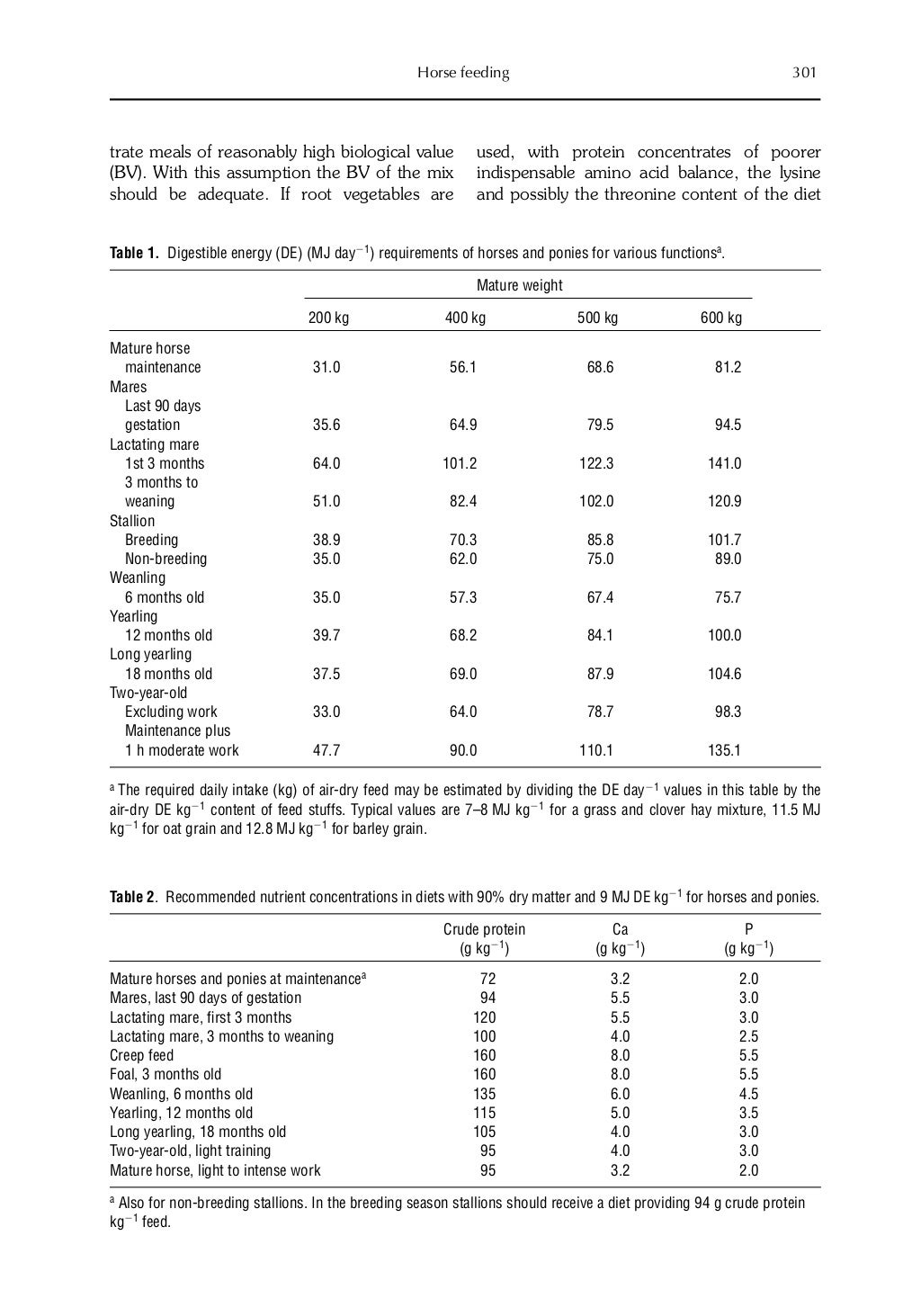 Horse feeding 301

trate meals of reasonably high biological value (BV). With this assumption the BV of the mix should be adequate. If root vegetables are

used, with protein concentrates of poorer indispensable amino acid balance, the lysine and possibly the threonine content of the diet

**Table 1.** Digestible energy (DE) (MJ day$^{-1}$) requirements of horses and ponies for various functions$^a$.

| | Mature weight | | | |
|---|---|---|---|---|
| | 200 kg | 400 kg | 500 kg | 600 kg |
| Mature horse maintenance | 31.0 | 56.1 | 68.6 | 81.2 |
| Mares | | | | |
| Last 90 days gestation | 35.6 | 64.9 | 79.5 | 94.5 |
| Lactating mare | | | | |
| 1st 3 months | 64.0 | 101.2 | 122.3 | 141.0 |
| 3 months to weaning | 51.0 | 82.4 | 102.0 | 120.9 |
| Stallion | | | | |
| Breeding | 38.9 | 70.3 | 85.8 | 101.7 |
| Non-breeding | 35.0 | 62.0 | 75.0 | 89.0 |
| Weanling | | | | |
| 6 months old | 35.0 | 57.3 | 67.4 | 75.7 |
| Yearling | | | | |
| 12 months old | 39.7 | 68.2 | 84.1 | 100.0 |
| Long yearling | | | | |
| 18 months old | 37.5 | 69.0 | 87.9 | 104.6 |
| Two-year-old | | | | |
| Excluding work | 33.0 | 64.0 | 78.7 | 98.3 |
| Maintenance plus 1 h moderate work | 47.7 | 90.0 | 110.1 | 135.1 |

$^a$ The required daily intake (kg) of air-dry feed may be estimated by dividing the DE day$^{-1}$ values in this table by the air-dry DE kg$^{-1}$ content of feed stuffs. Typical values are 7–8 MJ kg$^{-1}$ for a grass and clover hay mixture, 11.5 MJ kg$^{-1}$ for oat grain and 12.8 MJ kg$^{-1}$ for barley grain.

**Table 2**. Recommended nutrient concentrations in diets with 90% dry matter and 9 MJ DE kg$^{-1}$ for horses and ponies.

| | Crude protein (g kg$^{-1}$) | Ca (g kg$^{-1}$) | P (g kg$^{-1}$) |
|---|---|---|---|
| Mature horses and ponies at maintenance$^a$ | 72 | 3.2 | 2.0 |
| Mares, last 90 days of gestation | 94 | 5.5 | 3.0 |
| Lactating mare, first 3 months | 120 | 5.5 | 3.0 |
| Lactating mare, 3 months to weaning | 100 | 4.0 | 2.5 |
| Creep feed | 160 | 8.0 | 5.5 |
| Foal, 3 months old | 160 | 8.0 | 5.5 |
| Weanling, 6 months old | 135 | 6.0 | 4.5 |
| Yearling, 12 months old | 115 | 5.0 | 3.5 |
| Long yearling, 18 months old | 105 | 4.0 | 3.0 |
| Two-year-old, light training | 95 | 4.0 | 3.0 |
| Mature horse, light to intense work | 95 | 3.2 | 2.0 |

$^a$ Also for non-breeding stallions. In the breeding season stallions should receive a diet providing 94 g crude protein kg$^{-1}$ feed.